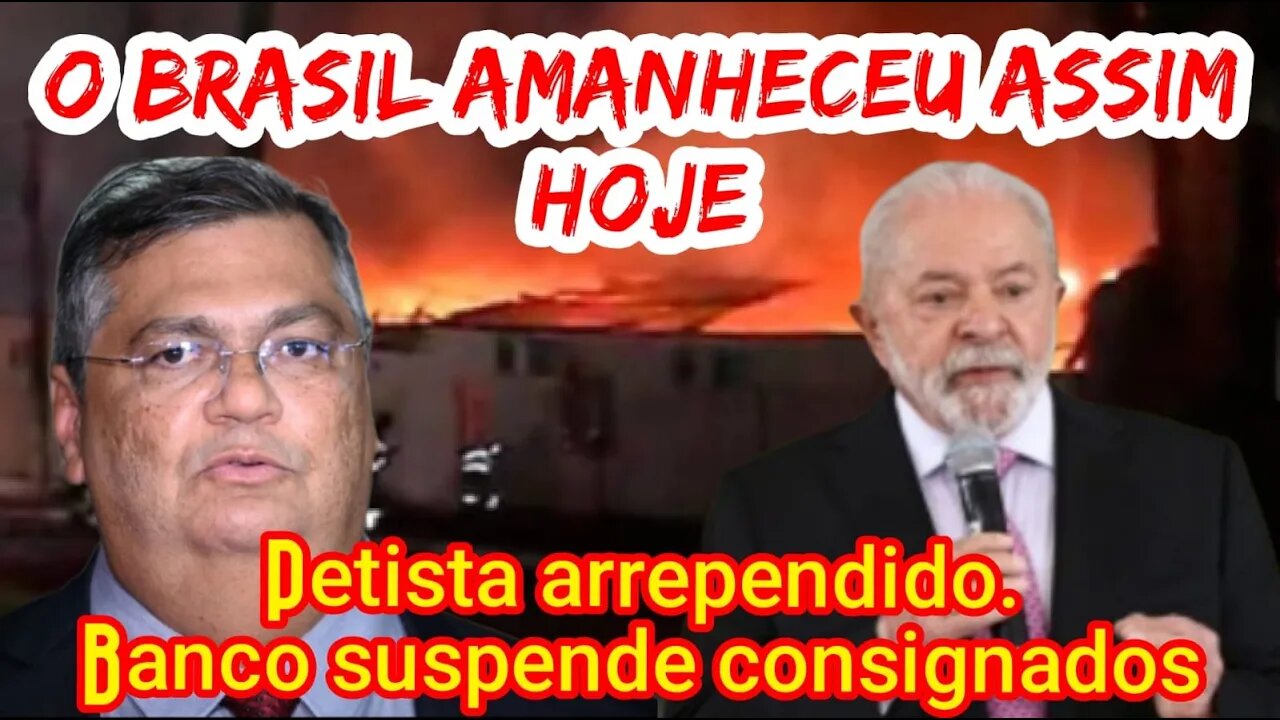 O BRASIL AMANHECEU ASSIM HOJE

Petista arrependido.
Banco suspende consignados